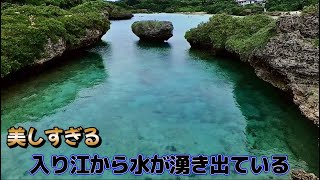 美しすぎる
入り江から水が湧き出ている